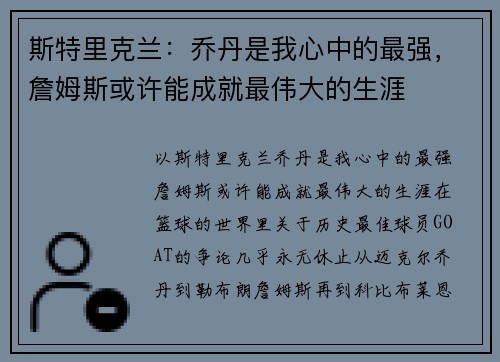 斯特里克兰：乔丹是我心中的最强，詹姆斯或许能成就最伟大的生涯

以斯特里克兰乔丹是我心中的最强詹姆斯或许能成就最伟大的生涯在篮球的世界里关于历史最佳球员GOAT的争论几乎永无休止从迈克尔乔丹到勒布朗詹姆斯再到科比布莱恩